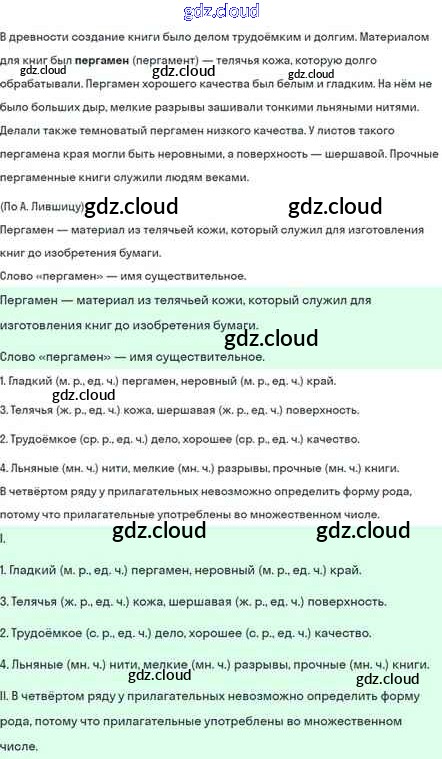 В древности создание книги было делом трудоёмким и долгим. Материалом для книг был пергамен (пергамент) — телячья кожа, которую долго обрабатывали. Пергамен хорошего качества был белым и гладким. На нём не было больших дыр, мелкие разрывы зашивали тонкими льняными нитями. Делали также темноватый пергамен низкого качества. У листов такого пергамена края могли быть неровными, а поверхность — шершавой. Прочные пергаменные книги служили людям веками.

(По А. Лившицу)

Пергамен — материал из телячьей кожи, который служил для изготовления книг до изобретения бумаги.

Слово «пергамен» — имя существительное.

Пергамен — материал из телячьей кожи, который служил для изготовления книг до изобретения бумаги.

Слово «пергамен» — имя существительное.

1. Гладкий (м. р., ед. ч.) пергамен, неровный (м. р., ед. ч.) край.

3. Телячья (ж. р., ед. ч.) кожа, шершавая (ж. р., ед. ч.) поверхность.

2. Трудоёмкое (ср. р., ед. ч.) дело, хорошее (ср. р., ед. ч.) качество.

4. Льняные (мн. ч.) нити, мелкие (мн. ч.) разрывы, прочные (мн. ч.) книги.

В четвёртом ряду у прилагательных невозможно определить форму рода, потому что прилагательные употреблены во множественном числе.

I.

1. Гладкий (м. р., ед. ч.) пергамен, неровный (м. р., ед. ч.) край.

3. Телячья (ж. р., ед. ч.) кожа, шершавая (ж. р., ед. ч.) поверхность.

2. Трудоёмкое (с. р., ед. ч.) дело, хорошее (с. р., ед. ч.) качество.

4. Льняные (мн. ч.) нити, мелкие (мн. ч.) разрывы, прочные (мн. ч.) книги.

II. В четвёртом ряду у прилагательных невозможно определить форму рода, потому что прилагательные употреблены во множественном числе.

gdz.cloud